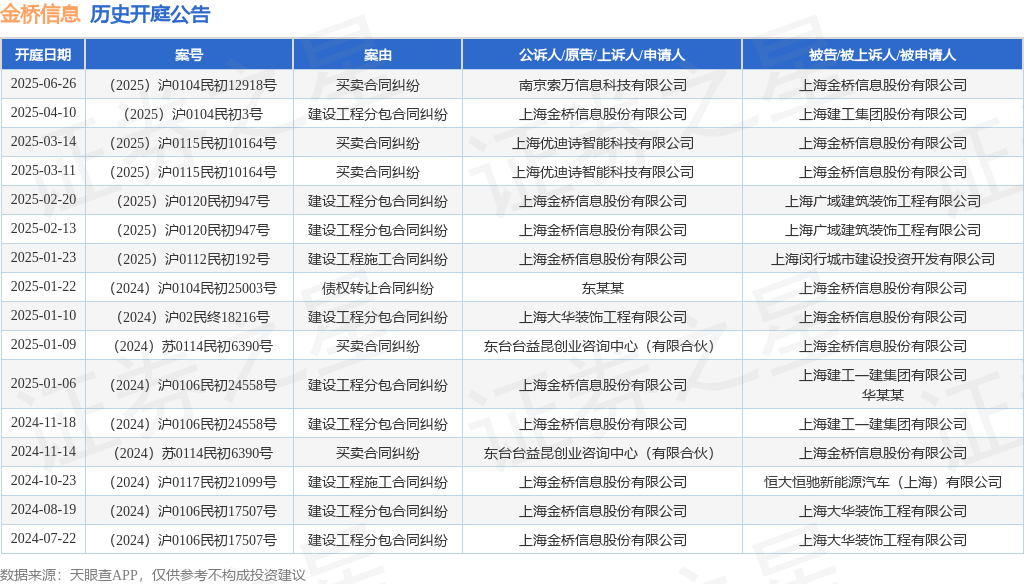 金桥信息 历史开庭公告

| 开庭日期 | 案号 | 案由 | 公诉人/原告/上诉人/申请人 | 被告/被上诉人/被申请人 |
|---|---|---|---|---|
| 2025-06-26 | （2025）沪0104民初12918号 | 买卖合同纠纷 | 南京索万信息科技有限公司 | 上海金桥信息股份有限公司 |
| 2025-04-10 | （2025）沪0104民初3号 | 建设工程分包合同纠纷 | 上海金桥信息股份有限公司 | 上海建工集团股份有限公司 |
| 2025-03-14 | （2025）沪0115民初10164号 | 买卖合同纠纷 | 上海优迪诗智能科技有限公司 | 上海金桥信息股份有限公司 |
| 2025-03-11 | （2025）沪0115民初10164号 | 买卖合同纠纷 | 上海优迪诗智能科技有限公司 | 上海金桥信息股份有限公司 |
| 2025-02-20 | （2025）沪0120民初947号 | 建设工程分包合同纠纷 | 上海金桥信息股份有限公司 | 上海广域建筑装饰工程有限公司 |
| 2025-02-13 | （2025）沪0120民初947号 | 建设工程分包合同纠纷 | 上海金桥信息股份有限公司 | 上海广域建筑装饰工程有限公司 |
| 2025-01-23 | （2025）沪0112民初192号 | 建设工程施工合同纠纷 | 上海金桥信息股份有限公司 | 上海闵行城市建设投资开发有限公司 |
| 2025-01-22 | （2024）沪0104民初25003号 | 债权转让合同纠纷 | 东某某 | 上海金桥信息股份有限公司 |
| 2025-01-10 | （2024）沪02民终18216号 | 建设工程分包合同纠纷 | 上海大华装饰工程有限公司 | 上海金桥信息股份有限公司 |
| 2025-01-09 | （2024）苏0114民初6390号 | 买卖合同纠纷 | 东台台益昆创业咨询中心（有限合伙） | 上海金桥信息股份有限公司 |
| 2025-01-06 | （2024）沪0106民初24558号 | 建设工程分包合同纠纷 | 上海金桥信息股份有限公司 | 上海建工一建集团有限公司 华某某 |
| 2024-11-18 | （2024）沪0106民初24558号 | 建设工程分包合同纠纷 | 上海金桥信息股份有限公司 | 上海建工一建集团有限公司 |
| 2024-11-14 | （2024）苏0114民初6390号 | 买卖合同纠纷 | 东台台益昆创业咨询中心（有限合伙） | 上海金桥信息股份有限公司 |
| 2024-10-23 | （2024）沪0117民初21099号 | 建设工程施工合同纠纷 | 上海金桥信息股份有限公司 | 恒大恒驰新能源汽车（上海）有限公司 |
| 2024-08-19 | （2024）沪0106民初17507号 | 建设工程分包合同纠纷 | 上海金桥信息股份有限公司 | 上海大华装饰工程有限公司 |
| 2024-07-22 | （2024）沪0106民初17507号 | 建设工程分包合同纠纷 | 上海金桥信息股份有限公司 | 上海大华装饰工程有限公司 |

数据来源：天眼查APP，仅供参考不构成投资建议